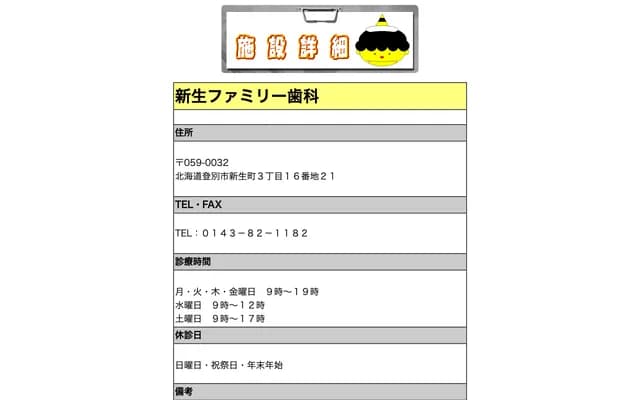 施設詳細

新生ファミリー歯科

住所

〒059-0032
北海道登別市新生町３丁目１６番地２１

TEL・FAX

TEL：０１４３－８２－１１８２

診療時間

月・火・木・金曜日　９時～１９時
水曜日　９時～１２時
土曜日　９時～１７時

休診日

日曜日・祝祭日・年末年始

備考